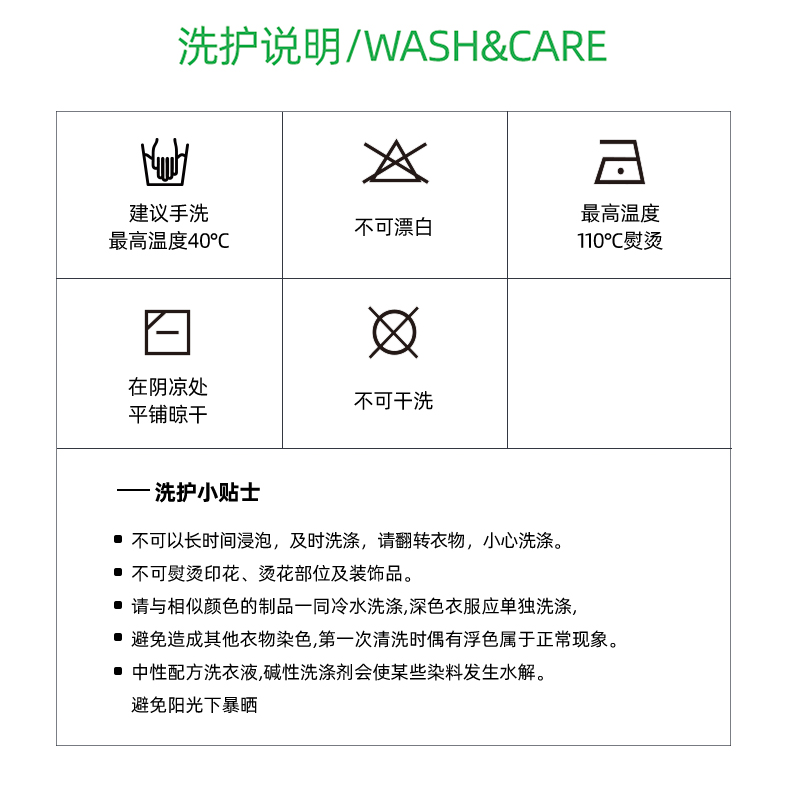 洗护说明/WASH&CARE

建议手洗
最高温度40°C

不可漂白

最高温度
110°C熨烫

在阴凉处
平铺晾干

不可干洗

— 洗护小贴士

• 不可以长时间浸泡，及时洗涤，请翻转衣物，小心洗涤。
• 不可熨烫印花、烫花部位及装饰品。
• 请与相似颜色的制品一同冷水洗涤,深色衣服应单独洗涤,
• 避免造成其他衣物染色,第一次清洗时偶有浮色属于正常现象。
• 中性配方洗衣液,碱性洗涤剂会使某些染料发生水解。
避免阳光下暴晒